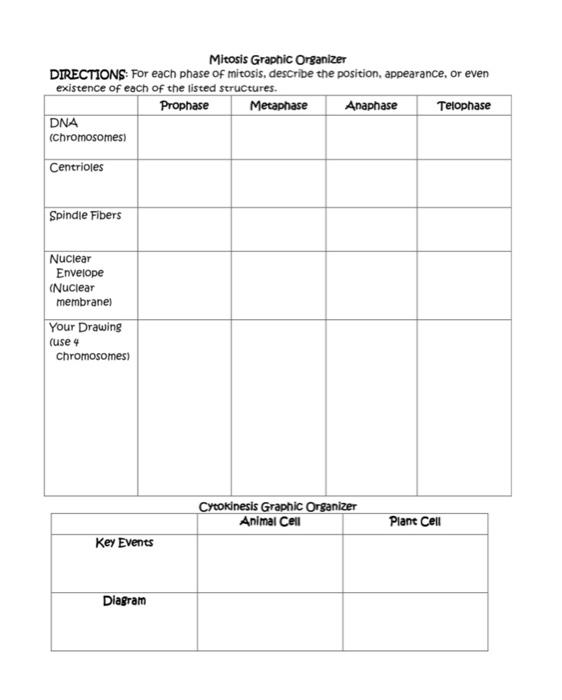 Mitosis Graphic Organizer

DIRECTIONS: For each phase of mitosis, describe the position, appearance, or even existence of each of the listed structures.

| | Prophase | Metaphase | Anaphase | Telophase |
|---|---|---|---|---|
| DNA (chromosomes) | | | | |
| Centrioles | | | | |
| Spindle Fibers | | | | |
| Nuclear Envelope (Nuclear membrane) | | | | |
| Your Drawing (use 4 chromosomes) | | | | |

Cytokinesis Graphic Organizer

| | Animal Cell | Plant Cell |
|---|---|---|
| Key Events | | |
| Diagram | | |